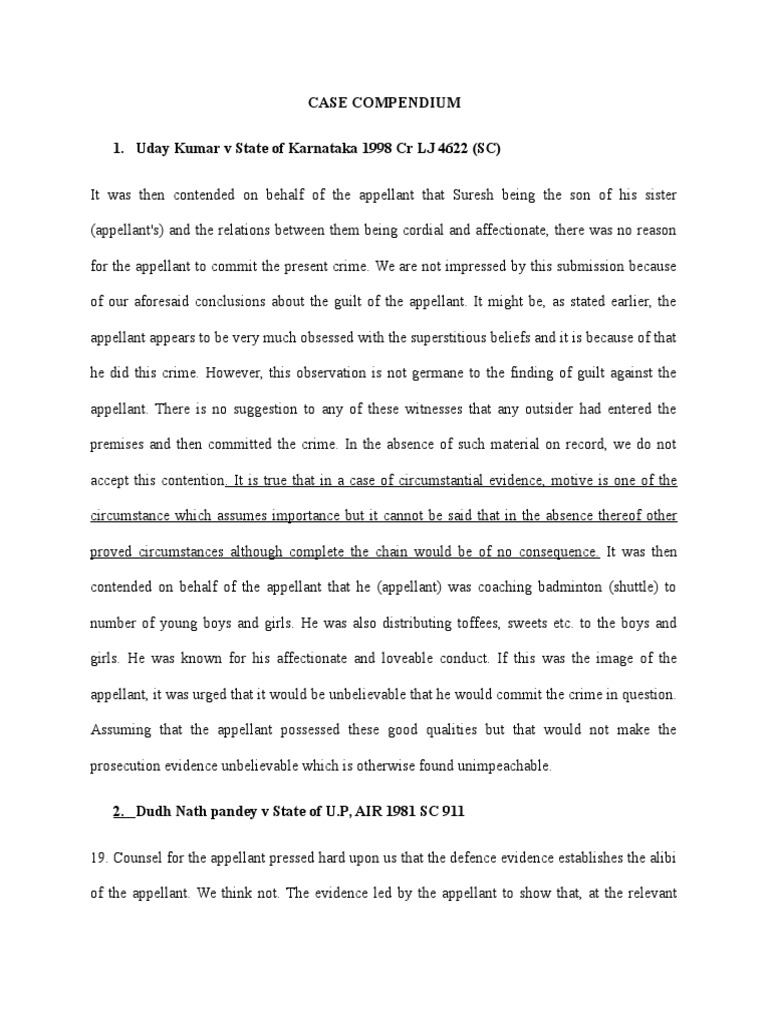 CASE COMPENDIUM

1. Uday Kumar v State of Karnataka 1998 Cr LJ 4622 (SC)

It was then contended on behalf of the appellant that Suresh being the son of his sister (appellant's) and the relations between them being cordial and affectionate, there was no reason for the appellant to commit the present crime. We are not impressed by this submission because of our aforesaid conclusions about the guilt of the appellant. It might be, as stated earlier, the appellant appears to be very much obsessed with the superstitious beliefs and it is because of that he did this crime. However, this observation is not germane to the finding of guilt against the appellant. There is no suggestion to any of these witnesses that any outsider had entered the premises and then committed the crime. In the absence of such material on record, we do not accept this contention. It is true that in a case of circumstantial evidence, motive is one of the circumstance which assumes importance but it cannot be said that in the absence thereof other proved circumstances although complete the chain would be of no consequence. It was then contended on behalf of the appellant that he (appellant) was coaching badminton (shuttle) to number of young boys and girls. He was also distributing toffees, sweets etc. to the boys and girls. He was known for his affectionate and loveable conduct. If this was the image of the appellant, it was urged that it would be unbelievable that he would commit the crime in question. Assuming that the appellant possessed these good qualities but that would not make the prosecution evidence unbelievable which is otherwise found unimpeachable.

2. Dudh Nath pandey v State of U.P, AIR 1981 SC 911

19. Counsel for the appellant pressed hard upon us that the defence evidence establishes the alibi of the appellant. We think not. The evidence led by the appellant to show that, at the relevant